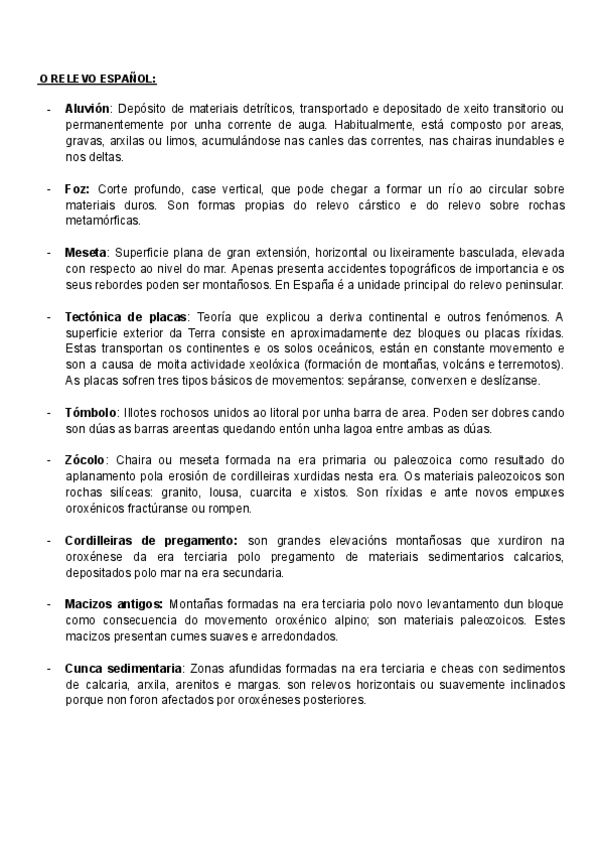 O RELEVO ESPAÑOL:

- Aluvión: Depósito de materiais detríticos, transportado e depositado de xeito transitorio ou permanentemente por unha corrente de auga. Habitualmente, está composto por areas, gravas, arxilas ou limos, acumulándose nas canles das correntes, nas chairas inundables e nos deltas.

- Foz: Corte profundo, case vertical, que pode chegar a formar un río ao circular sobre materiais duros. Son formas propias do relevo cárstico e do relevo sobre rochas metamórficas.

- Meseta: Superficie plana de gran extensión, horizontal ou lixeiramente basculada, elevada con respecto ao nivel do mar. Apenas presenta accidentes topográficos de importancia e os seus rebordes poden ser montañosos. En España é a unidade principal do relevo peninsular.

- Tectónica de placas: Teoría que explicou a deriva continental e outros fenómenos. A superficie exterior da Terra consiste en aproximadamente dez bloques ou placas ríxidas. Estas transportan os continentes e os solos oceánicos, están en constante movemento e son a causa de moita actividade xeolóxica (formación de montañas, volcáns e terremotos). As placas sofren tres tipos básicos de movementos: sepáranse, converxen e deslízanse.

- Tómbolo: Illotes rochosos unidos ao litoral por unha barra de area. Poden ser dobres cando son dúas as barras areentas quedando entón unha lagoa entre ambas as dúas.

- Zócolo: Chaira ou meseta formada na era primaria ou paleozoica como resultado do aplanamento pola erosión de cordilleiras xurdidas nesta era. Os materiais paleozoicos son rochas silíceas: granito, lousa, cuarcita e xistos. Son ríxidas e ante novos empuxes oroxénicos fractúranse ou rompen.

- Cordilleiras de pregamento: son grandes elevacións montañosas que xurdiron na oroxénese da era terciaria polo pregamento de materiais sedimentarios calcarios, depositados polo mar na era secundaria.

- Macizos antigos: Montañas formadas na era terciaria polo novo levantamento dun bloque como consecuencia do movemento oroxénico alpino; son materiais paleozoicos. Estes macizos presentan cumes suaves e arredondados.

- Cunca sedimentaria: Zonas afundidas formadas na era terciaria e cheas con sedimentos de calcaria, arxila, arenitos e margas. son relevos horizontais ou suavemente inclinados porque non foron afectados por oroxéneses posteriores.